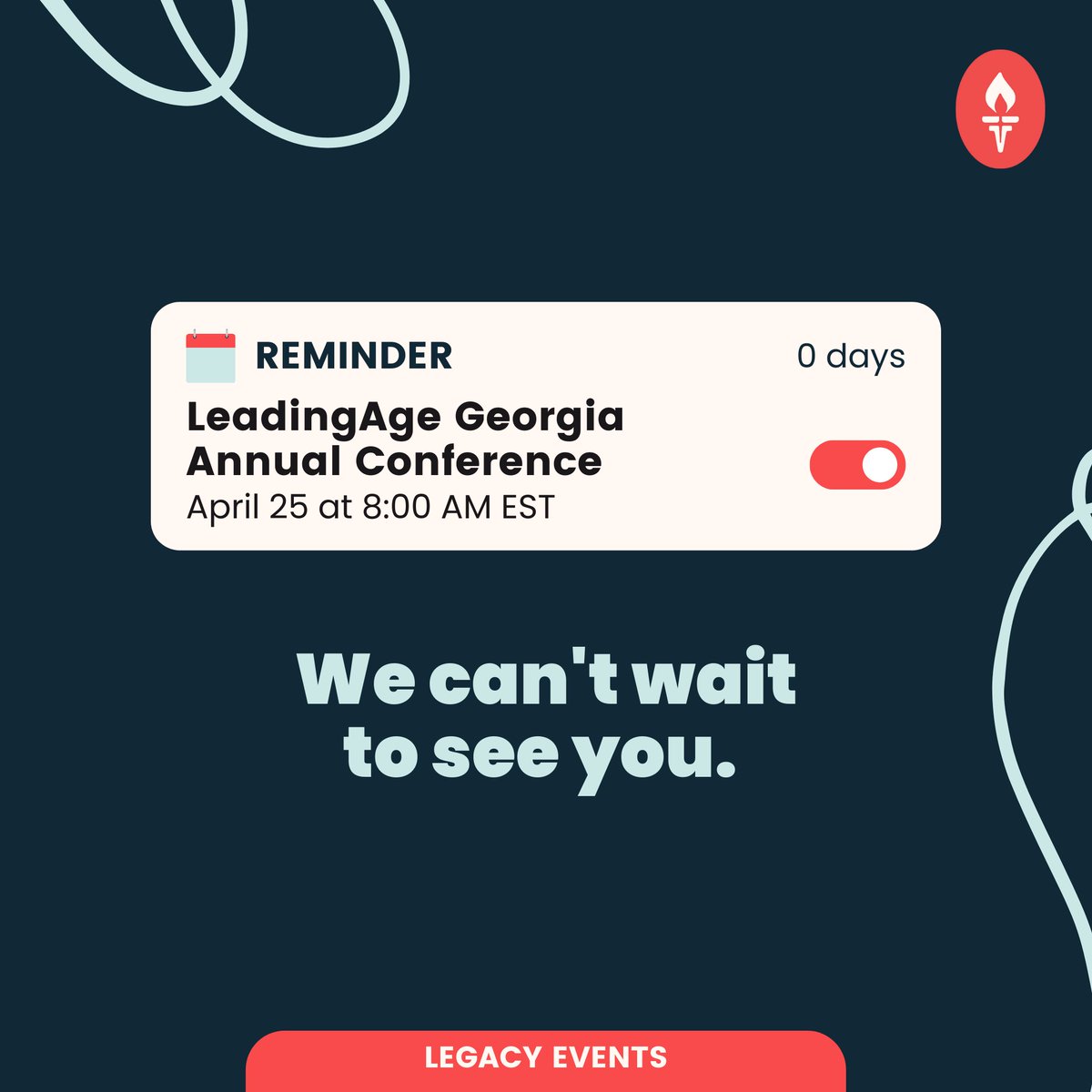 REMINDER

0 days

LeadingAge Georgia Annual Conference

April 25 at 8:00 AM EST

We can't wait to see you.

LEGACY EVENTS